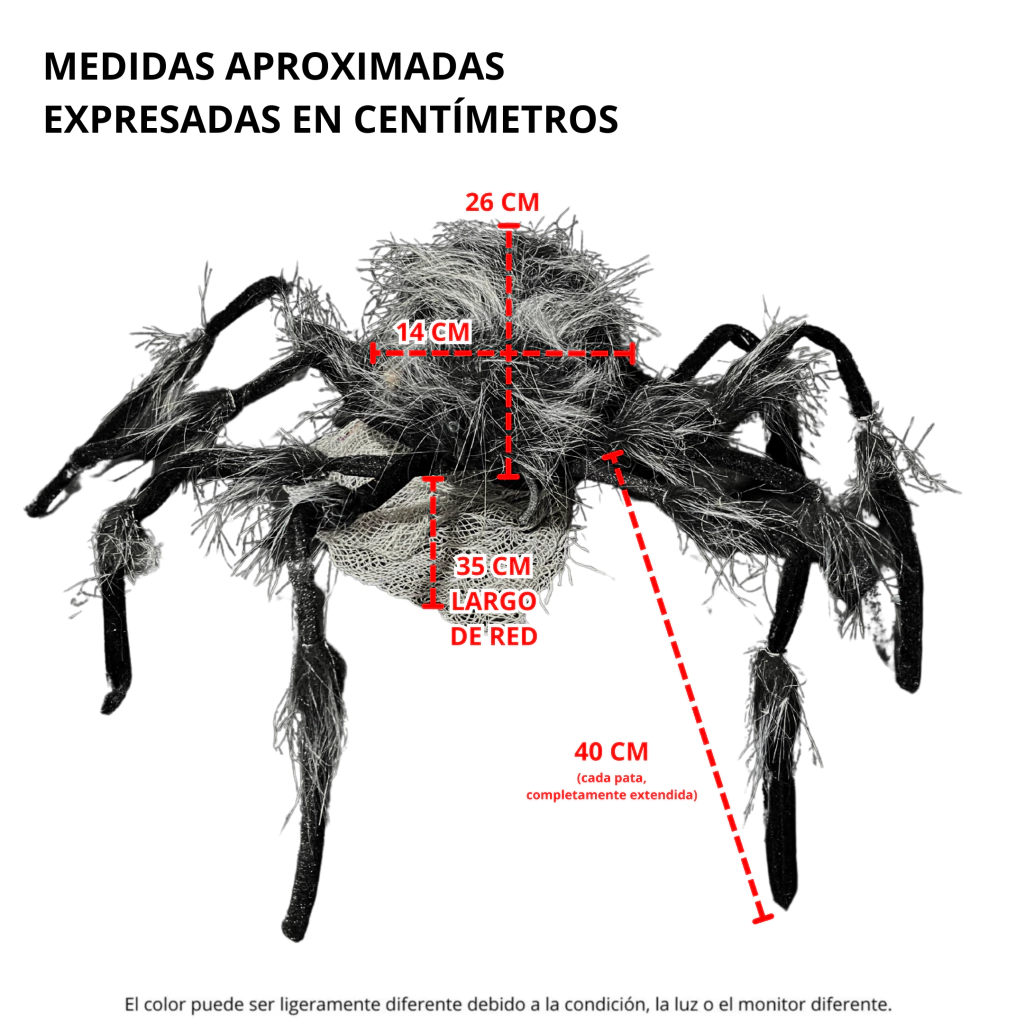 MEDIDAS APROXIMADAS
EXPRESADAS EN CENTÍMETROS

26 CM

14 CM

35 CM
LARGO
DE RED

40 CM
(cada pata,
completamente extendida)

El color puede ser ligeramente diferente debido a la condición, la luz o el monitor diferente.